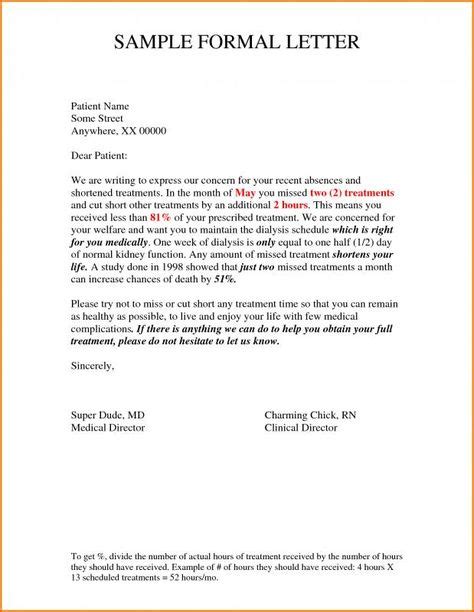 SAMPLE FORMAL LETTER

Patient Name
Some Street
Anywhere, XX 00000

Dear Patient:

We are writing to express our concern for your recent absences and shortened treatments. In the month of May you missed two (2) treatments and cut short other treatments by an additional 2 hours. This means you received less than 81% of your prescribed treatment. We are concerned for your welfare and want you to maintain the dialysis schedule which is right for you medically. One week of dialysis is only equal to one half (1/2) day of normal kidney function. Any amount of missed treatment shortens your life. A study done in 1998 showed that just two missed treatments a month can increase chances of death by 51%.

Please try not to miss or cut short any treatment time so that you can remain as healthy as possible, to live and enjoy your life with few medical complications. If there is anything we can do to help you obtain your full treatment, please do not hesitate to let us know.

Sincerely,

Super Dude, MD
Medical Director

Charming Chick, RN
Clinical Director

To get %, divide the number of actual hours of treatment received by the number of hours they should have received. Example of # of hours they should have received: 4 hours X 13 scheduled treatments = 52 hours/mo.